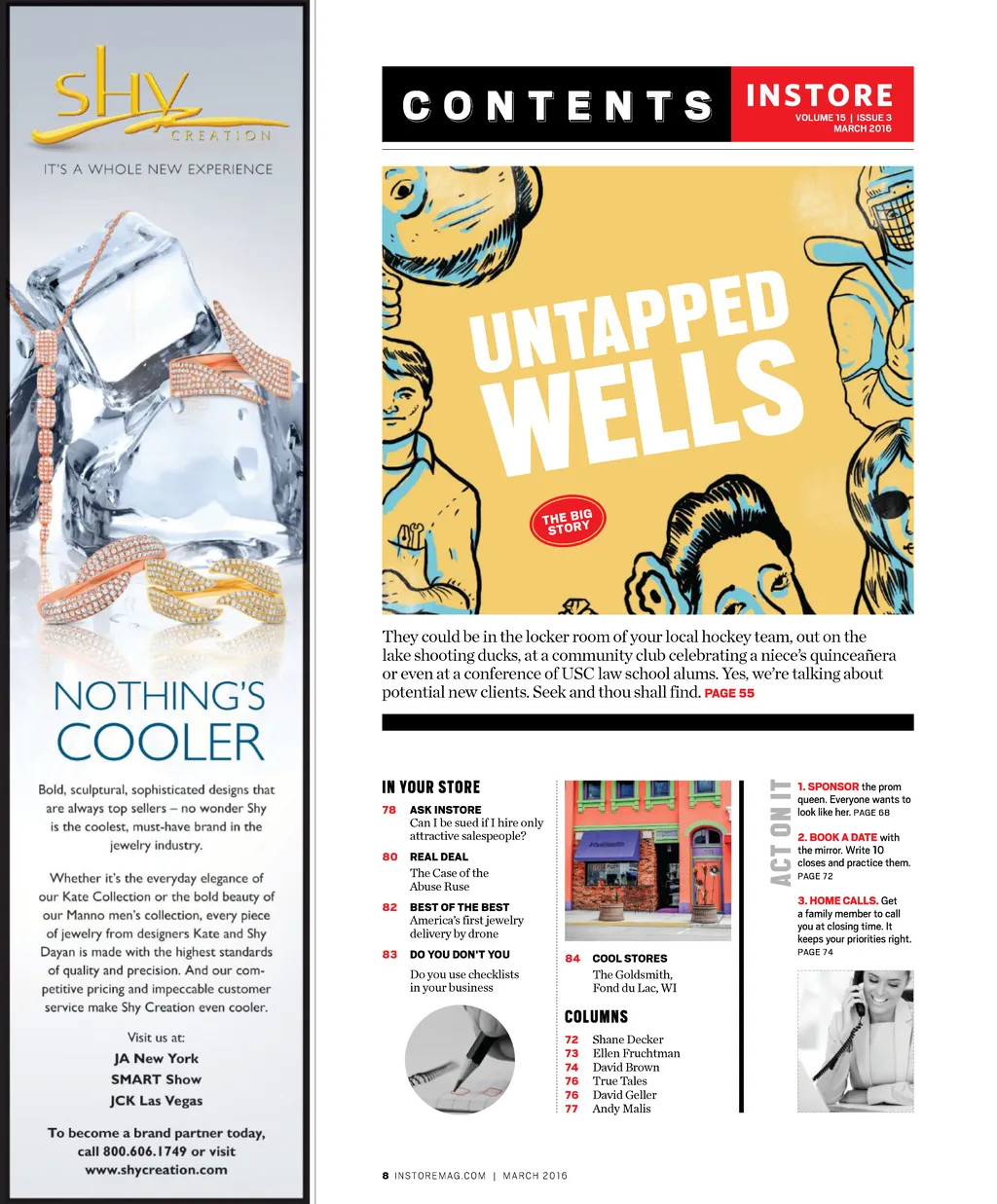 sHY
CREATION
IT'S A WHOLE NEW EXPERIENCE

NOTHING'S COOLER

Bold, sculptural, sophisticated designs that are always top sellers – no wonder Shy is the coolest, must-have brand in the jewelry industry.

Whether it's the everyday elegance of our Kate Collection or the bold beauty of our Manno men's collection, every piece of jewelry from designers Kate and Shy Dayan is made with the highest standards of quality and precision. And our competitive pricing and impeccable customer service make Shy Creation even cooler.

Visit us at:
JA New York
SMART Show
JCK Las Vegas

To become a brand partner today, call 800.606.1749 or visit www.shycreation.com

CONTENTS

INSTORE
VOLUME 15 | ISSUE 3
MARCH 2016

UNTAPPED WELLS

THE BIG STORY

They could be in the locker room of your local hockey team, out on the lake shooting ducks, at a community club celebrating a niece's quinceañera or even at a conference of USC law school alums. Yes, we're talking about potential new clients. Seek and thou shall find. PAGE 55

IN YOUR STORE

78 ASK INSTORE
Can I be sued if I hire only attractive salespeople?

80 REAL DEAL
The Case of the Abuse Ruse

82 BEST OF THE BEST
America's first jewelry delivery by drone

83 DO YOU DON'T YOU
Do you use checklists in your business

84 COOL STORES
The Goldsmith, Fond du Lac, WI

COLUMNS
72 Shane Decker
73 Ellen Fruchtman
74 David Brown
76 True Tales
76 David Geller
77 Andy Malis

ACT ON IT

1. SPONSOR the prom queen. Everyone wants to look like her. PAGE 68

2. BOOK A DATE with the mirror. Write 10 closes and practice them. PAGE 72

3. HOME CALLS. Get a family member to call you at closing time. It keeps your priorities right. PAGE 74

8 INSTOREMAG.COM | MARCH 2016